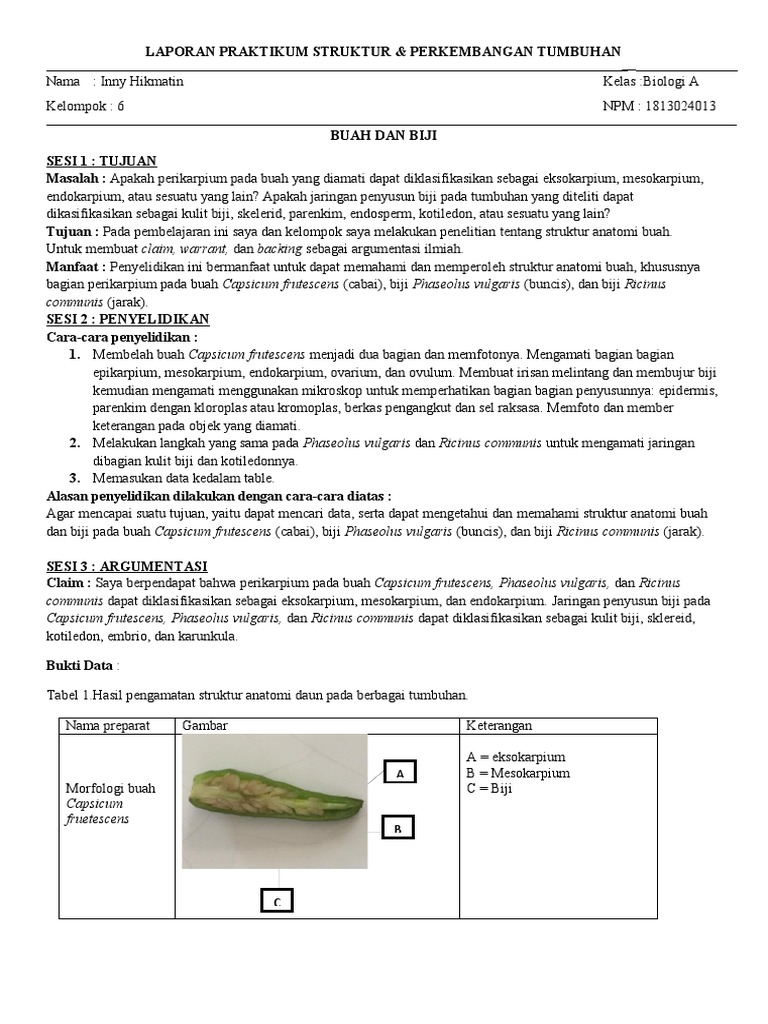 LAPORAN PRAKTIKUM STRUKTUR & PERKEMBANGAN TUMBUHAN

Nama : Inny Hikmatin
Kelas :Biologi A
Kelompok : 6
NPM : 1813024013

BUAH DAN BIJI

SESI 1 : TUJUAN
Masalah : Apakah perikarpium pada buah yang diamati dapat diklasifikasikan sebagai eksokarpium, mesokarpium, endokarpium, atau sesuatu yang lain? Apakah jaringan penyusun biji pada tumbuhan yang diteliti dapat dikasifikasikan sebagai kulit biji, skelerid, parenkim, endosperm, kotiledon, atau sesuatu yang lain?
Tujuan : Pada pembelajaran ini saya dan kelompok saya melakukan penelitian tentang struktur anatomi buah. Untuk membuat claim, warrant, dan backing sebagai argumentasi ilmiah.
Manfaat : Penyelidikan ini bermanfaat untuk dapat memahami dan memperoleh struktur anatomi buah, khususnya bagian perikarpium pada buah Capsicum frutescens (cabai), biji Phaseolus vulgaris (buncis), dan biji Ricinus communis (jarak).
SESI 2 : PENYELIDIKAN
Cara-cara penyelidikan :
1. Membelah buah Capsicum frutescens menjadi dua bagian dan memfotonya. Mengamati bagian bagian epikarpium, mesokarpium, endokarpium, ovarium, dan ovulum. Membuat irisan melintang dan membujur biji kemudian mengamati menggunakan mikroskop untuk memperhatikan bagian bagian penyusunnya: epidermis, parenkim dengan kloroplas atau kromoplas, berkas pengangkut dan sel raksasa. Memfoto dan member keterangan pada objek yang diamati.
2. Melakukan langkah yang sama pada Phaseolus vulgaris dan Ricinus communis untuk mengamati jaringan dibagian kulit biji dan kotiledonnya.
3. Memasukan data kedalam table.
Alasan penyelidikan dilakukan dengan cara-cara diatas :
Agar mencapai suatu tujuan, yaitu dapat mencari data, serta dapat mengetahui dan memahami struktur anatomi buah dan biji pada buah Capsicum frutescens (cabai), biji Phaseolus vulgaris (buncis), dan biji Ricinus communis (jarak).

SESI 3 : ARGUMENTASI
Claim : Saya berpendapat bahwa perikarpium pada buah Capsicum frutescens, Phaseolus vulgaris, dan Ricinus communis dapat diklasifikasikan sebagai eksokarpium, mesokarpium, dan endokarpium. Jaringan penyusun biji pada Capsicum frutescens, Phaseolus vulgaris, dan Ricinus communis dapat diklasifikasikan sebagai kulit biji, sklereid, kotiledon, embrio, dan karunkula.

Bukti Data :

Tabel 1.Hasil pengamatan struktur anatomi daun pada berbagai tumbuhan.

| Nama preparat | Gambar | Keterangan |
|---|---|---|
| Morfologi buah Capsicum fruetescens | A B C | A = eksokarpium B = Mesokarpium C = Biji |